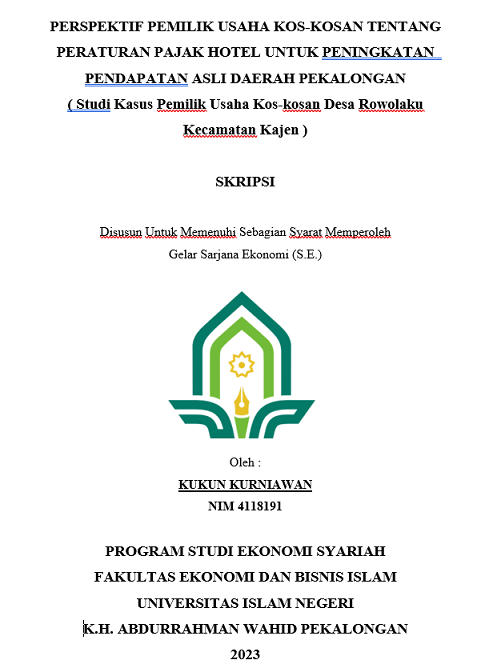 PERSPEKTIF PEMILIK USAHA KOS-KOSAN TENTANG PERATURAN PAJAK HOTEL UNTUK PENINGKATAN PENDAPATAN ASLI DAERAH PEKALONGAN
( Studi Kasus Pemilik Usaha Kos-kosan Desa Rowolaku Kecamatan Kajen )

SKRIPSI

Disusun Untuk Memenuhi Sebagian Syarat Memperoleh
Gelar Sarjana Ekonomi (S.E.)

Oleh :
KUKUN KURNIAWAN
NIM 4118191

PROGRAM STUDI EKONOMI SYARIAH
FAKULTAS EKONOMI DAN BISNIS ISLAM
UNIVERSITAS ISLAM NEGERI
K.H. ABDURRAHMAN WAHID PEKALONGAN
2023